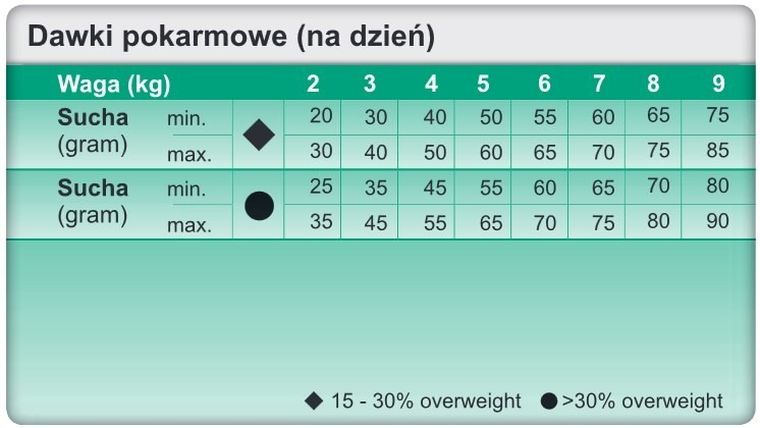 Dawki pokarmowe (na dzień)

| Waga (kg) | | | 2 | 3 | 4 | 5 | 6 | 7 | 8 | 9 |
|---|---|---|---|---|---|---|---|---|---|---|
| Sucha (gram) | min. | ◆ | 20 | 30 | 40 | 50 | 55 | 60 | 65 | 75 |
| | max. | | 30 | 40 | 50 | 60 | 65 | 70 | 75 | 85 |
| Sucha (gram) | min. | ● | 25 | 35 | 45 | 55 | 60 | 65 | 70 | 80 |
| | max. | | 35 | 45 | 55 | 65 | 70 | 75 | 80 | 90 |

◆ 15 - 30% overweight ● >30% overweight